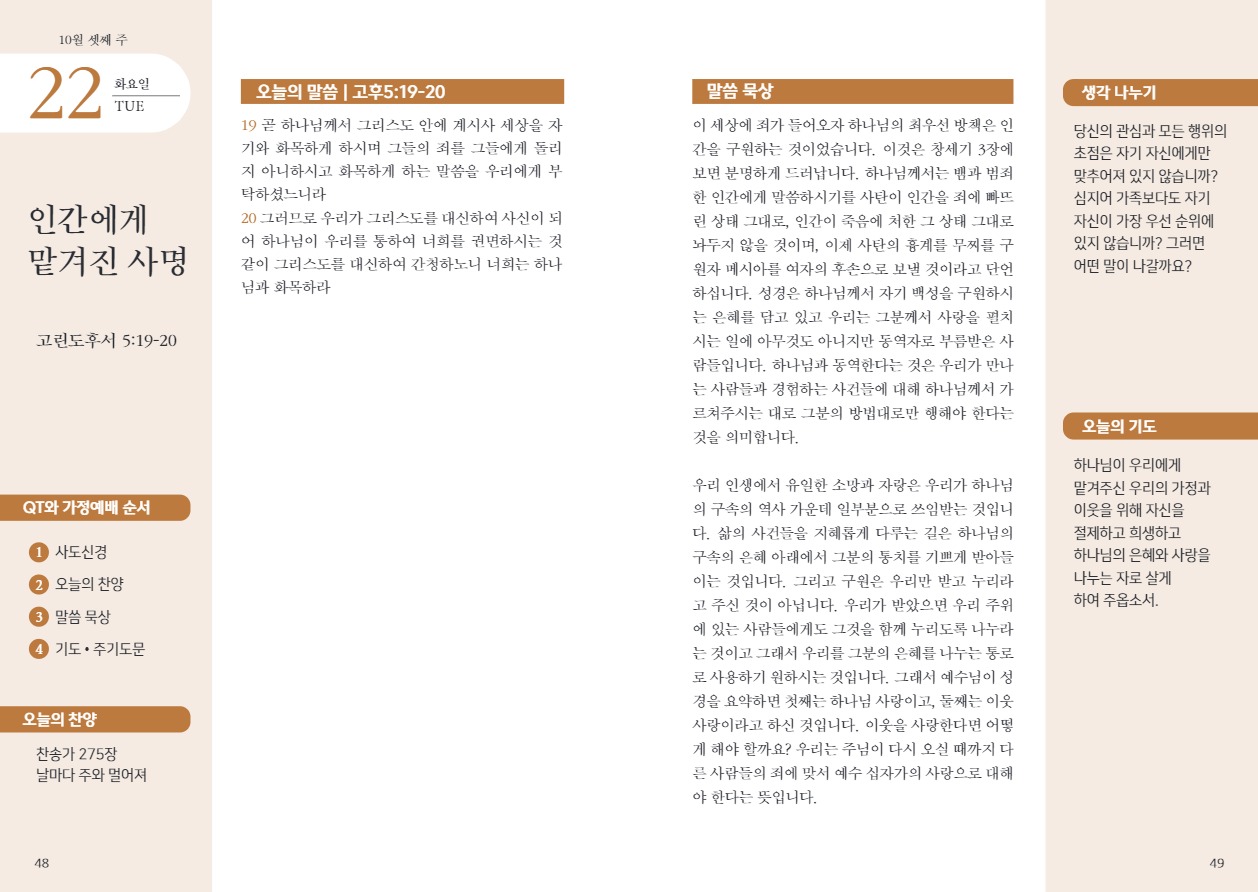 10월 셋째 주

22 화요일 TUE

인간에게 맡겨진 사명

고린도후서 5:19-20

QT와 가정예배 순서

1 사도신경
2 오늘의 찬양
3 말씀 묵상
4 기도 • 주기도문

오늘의 찬양

찬송가 275장
날마다 주와 멀어져

48

오늘의 말씀 | 고후5:19-20

19 곧 하나님께서 그리스도 안에 계시사 세상을 자기와 화목하게 하시며 그들의 죄를 그들에게 돌리지 아니하시고 화목하게 하는 말씀을 우리에게 부탁하셨느니라
20 그러므로 우리가 그리스도를 대신하여 사신이 되어 하나님이 우리를 통하여 너희를 권면하시는 것 같이 그리스도를 대신하여 간청하노니 너희는 하나님과 화목하라

말씀 묵상

이 세상에 죄가 들어오자 하나님의 최우선 방책은 인간을 구원하는 것이었습니다. 이것은 창세기 3장에 보면 분명하게 드러납니다. 하나님께서는 뱀과 범죄한 인간에게 말씀하시기를 사탄이 인간을 죄에 빠뜨린 상태 그대로, 인간이 죽음에 처한 그 상태 그대로 놔두지 않을 것이며, 이제 사탄의 흉계를 무찌를 구원자 메시아를 여자의 후손으로 보낼 것이라고 단언하십니다. 성경은 하나님께서 자기 백성을 구원하시는 은혜를 담고 있고 우리는 그분께서 사랑을 펼치시는 일에 아무것도 아니지만 동역자로 부름받은 사람들입니다. 하나님과 동역한다는 것은 우리가 만나는 사람들과 경험하는 사건들에 대해 하나님께서 가르쳐주시는 대로 그분의 방법대로만 행해야 한다는 것을 의미합니다.

우리 인생에서 유일한 소망과 자랑은 우리가 하나님의 구속의 역사 가운데 일부분으로 쓰임받는 것입니다. 삶의 사건들을 지혜롭게 다루는 길은 하나님의 구속의 은혜 아래에서 그분의 통치를 기쁘게 받아들이는 것입니다. 그리고 구원은 우리만 받고 누리라고 주신 것이 아닙니다. 우리가 받았으면 우리 주위에 있는 사람들에게도 그것을 함께 누리도록 나누라는 것이고 그래서 우리를 그분의 은혜를 나누는 통로로 사용하기 원하시는 것입니다. 그래서 예수님이 성경을 요약하면 첫째는 하나님 사랑이고, 둘째는 이웃 사랑이라고 하신 것입니다. 이웃을 사랑한다면 어떻게 해야 할까요? 우리는 주님이 다시 오실 때까지 다른 사람들의 죄에 맞서 예수 십자가의 사랑으로 대해야 한다는 뜻입니다.

생각 나누기

당신의 관심과 모든 행위의 초점은 자기 자신에게만 맞추어져 있지 않습니까? 심지어 가족보다도 자기 자신이 가장 우선 순위에 있지 않습니까? 그러면 어떤 말이 나갈까요?

오늘의 기도

하나님이 우리에게 맡겨주신 우리의 가정과 이웃을 위해 자신을 절제하고 희생하고 하나님의 은혜와 사랑을 나누는 자로 살게 하여 주옵소서.

49